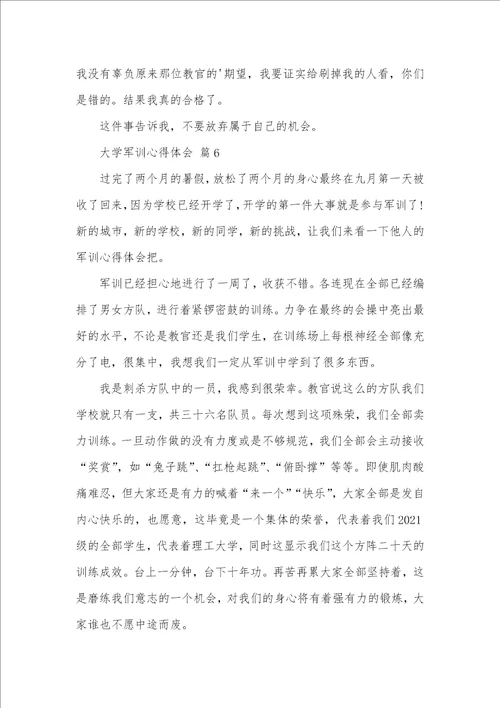 我没有辜负原来那位教官的'期望，我要证实给刷掉我的人看，你们是错的。结果我真的合格了。

这件事告诉我，不要放弃属于自己的机会。

大学军训心得体会 篇6

过完了两个月的暑假，放松了两个月的身心最终在九月第一天被收了回来，因为学校已经开学了，开学的第一件大事就是参与军训了！新的城市，新的学校，新的同学，新的挑战，让我们来看一下他人的军训心得体会把。

军训已经担心地进行了一周了，收获不错。各连现在全部已经编排了男女方队，进行着紧锣密鼓的训练。力争在最终的会操中亮出最好的水平，不论是教官还是我们学生，在训练场上每根神经全部像充分了电，很集中，我想我们一定从军训中学到了很多东西。

我是刺杀方队中的一员，我感到很荣幸。教官说这么的方队我们学校就只有一支，共三十六名队员。每次想到这项殊荣，我们全部卖力训练。一旦动作做的没有力度或是不够规范，我们全部会主动接收“奖赏”，如“兔子跳”、“扛枪起跳”、“俯卧撑”等等。即使肌肉酸痛难忍，但大家还是有力的喊着“来一个”“快乐”，大家全部是发自内心快乐的，也愿意，这毕竟是一个集体的荣誉，代表着我们2021级的全部学生，代表着理工大学，同时这显示我们这个方阵二十天的训练成效。台上一分钟，台下十年功。再苦再累大家全部坚持着，这是磨练我们意志的一个机会，对我们的身心将有着强有力的锻炼，大家谁也不愿中途而废。